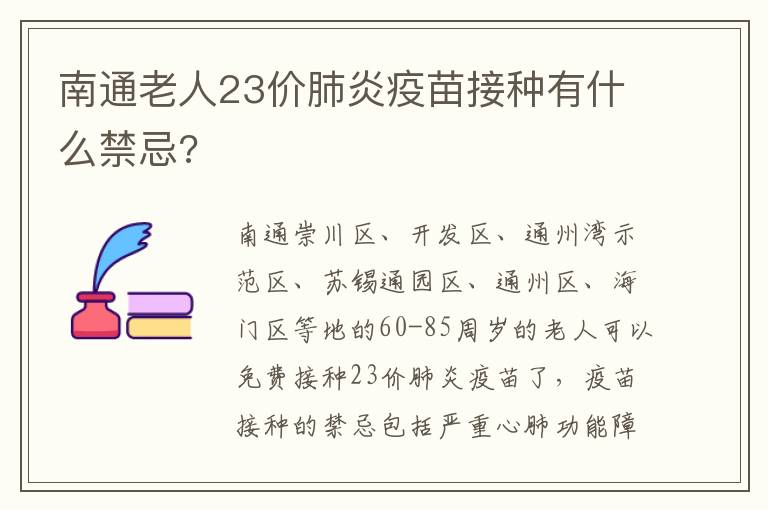 南通老人23价肺炎疫苗接种有什么禁忌?

南通崇川区、开发区、通州湾示范区、苏锡通园区、通州区、海门区等地的60-85周岁的老人可以免费接种23价肺炎疫苗了，疫苗接种的禁忌包括严重心肺功能障